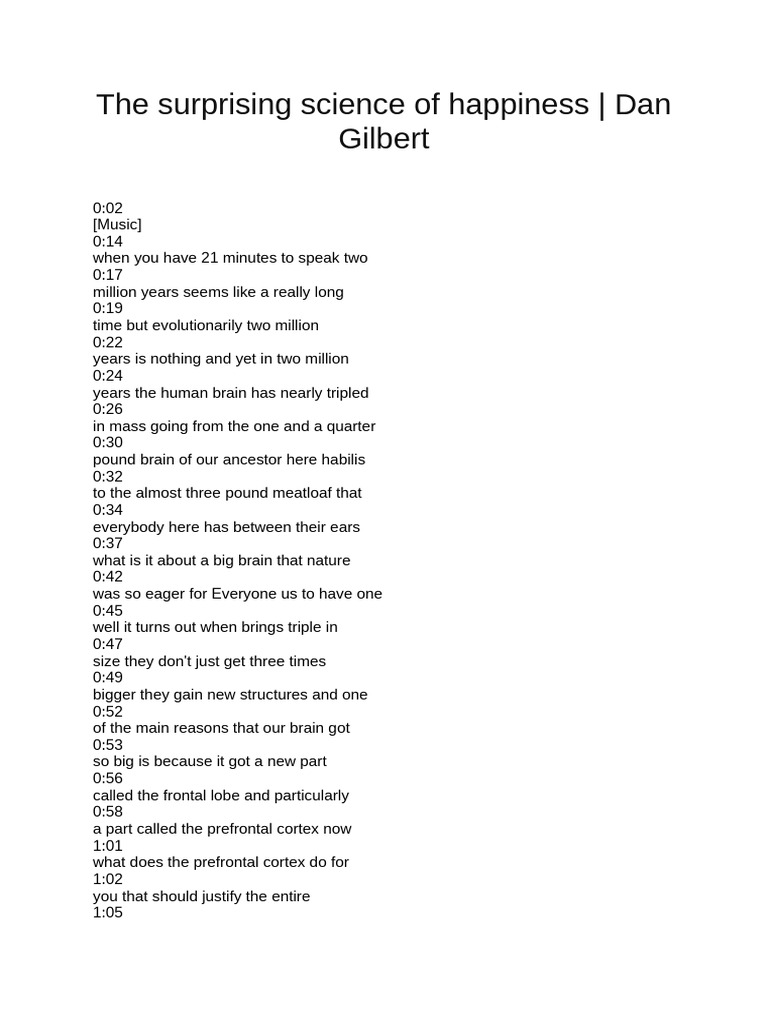 The surprising science of happiness | Dan Gilbert

0:02
[Music]
0:14
when you have 21 minutes to speak two
0:17
million years seems like a really long
0:19
time but evolutionarily two million
0:22
years is nothing and yet in two million
0:24
years the human brain has nearly tripled
0:26
in mass going from the one and a quarter
0:30
pound brain of our ancestor here habilis
0:32
to the almost three pound meatloaf that
0:34
everybody here has between their ears
0:37
what is it about a big brain that nature
0:42
was so eager for Everyone us to have one
0:45
well it turns out when brings triple in
0:47
size they don't just get three times
0:49
bigger they gain new structures and one
0:52
of the main reasons that our brain got
0:53
so big is because it got a new part
0:56
called the frontal lobe and particularly
0:58
a part called the prefrontal cortex now
1:01
what does the prefrontal cortex do for
1:02
you that should justify the entire
1:05